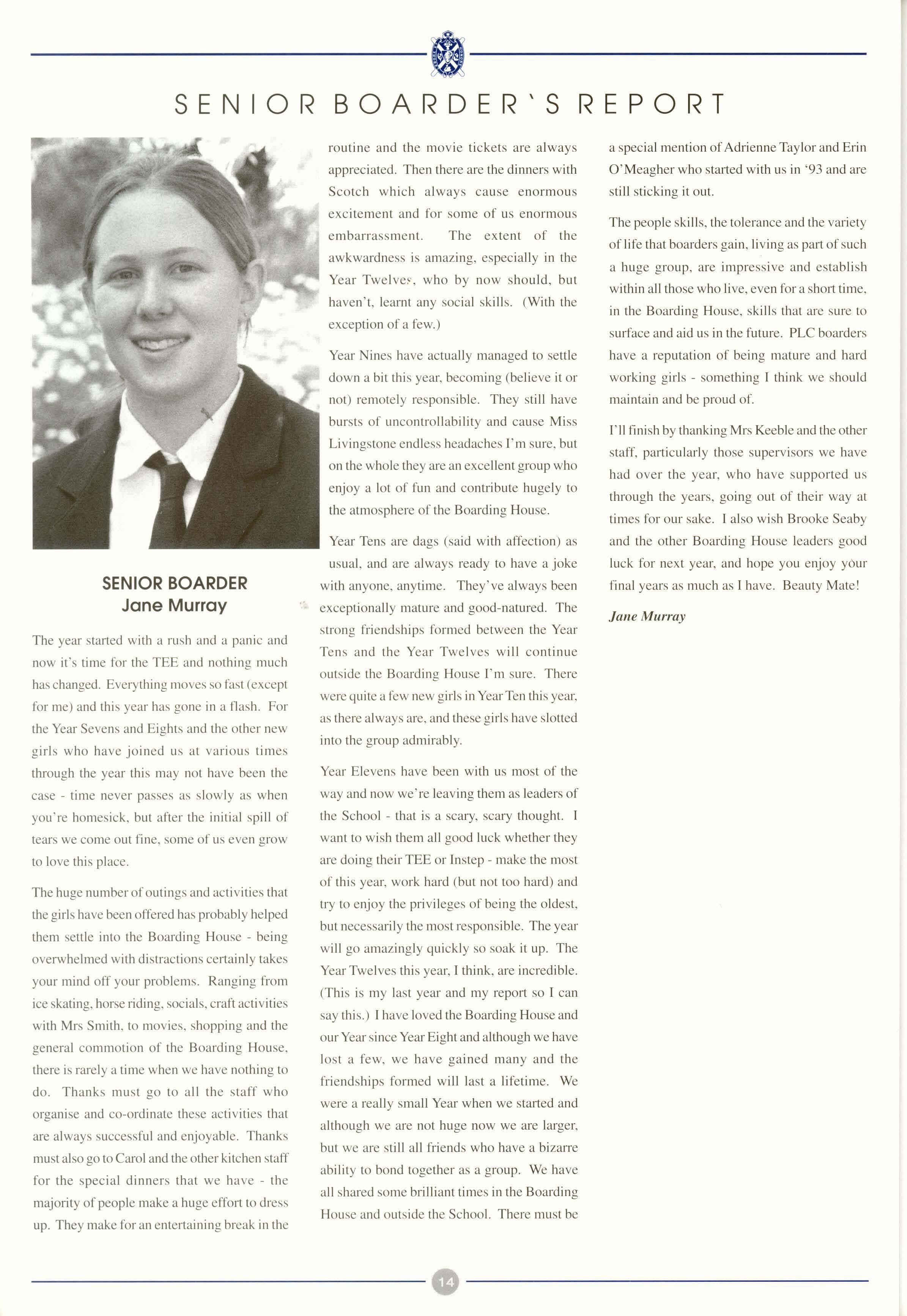 SENIOR BOARDER`S REPORT

SENIOR BOARDER
Jane Murray

The year started with a rush and a panic and now it's time for the TEE and nothing much has changed. Everything moves so fast (except for me) and this year has gone in a flash. For the Year Sevens and Eights and the other new girls who have joined us at various times through the year this may not have been the case - time never passes as slowly as when you're homesick, but after the initial spill of tears we come out fine, some of us even grow to love this place.

The huge number of outings and activities that the girls have been offered has probably helped them settle into the Boarding House - being overwhelmed with distractions certainly takes your mind off your problems. Ranging from ice skating, horse riding, socials, craft activities with Mrs Smith, to movies, shopping and the general commotion of the Boarding House, there is rarely a time when we have nothing to do. Thanks must go to all the staff who organise and co-ordinate these activities that are always successful and enjoyable. Thanks must also go to Carol and the other kitchen staff for the special dinners that we have - the majority of people make a huge effort to dress up. They make for an entertaining break in the routine and the movie tickets are always appreciated. Then there are the dinners with Scotch which always cause enormous excitement and for some of us enormous embarrassment. The extent of the awkwardness is amazing, especially in the Year Twelves, who by now should, but haven't, learnt any social skills. (With the exception of a few.)

Year Nines have actually managed to settle down a bit this year, becoming (believe it or not) remotely responsible. They still have bursts of uncontrollability and cause Miss Livingstone endless headaches I'm sure, but on the whole they are an excellent group who enjoy a lot of fun and contribute hugely to the atmosphere of the Boarding House.

Year Tens are dags (said with affection) as usual, and are always ready to have a joke with anyone, anytime. They've always been exceptionally mature and good-natured. The strong friendships formed between the Year Tens and the Year Twelves will continue outside the Boarding House I'm sure. There were quite a few new girls in Year Ten this year, as there always are, and these girls have slotted into the group admirably.

Year Elevens have been with us most of the way and now we're leaving them as leaders of the School - that is a scary, scary thought. I want to wish them all good luck whether they are doing their TEE or Instep - make the most of this year, work hard (but not too hard) and try to enjoy the privileges of being the oldest, but necessarily the most responsible. The year will go amazingly quickly so soak it up. The Year Twelves this year, I think, are incredible. (This is my last year and my report so I can say this.) I have loved the Boarding House and our Year since Year Eight and although we have lost a few, we have gained many and the friendships formed will last a lifetime. We were a really small Year when we started and although we are not huge now we are larger, but we are still all friends who have a bizarre ability to bond together as a group. We have all shared some brilliant times in the Boarding House and outside the School. There must be a special mention of Adrienne Taylor and Erin O'Meagher who started with us in '93 and are still sticking it out.

The people skills, the tolerance and the variety of life that boarders gain, living as part of such a huge group, are impressive and establish within all those who live, even for a short time, in the Boarding House, skills that are sure to surface and aid us in the future. PLC boarders have a reputation of being mature and hard working girls - something I think we should maintain and be proud of.

I'll finish by thanking Mrs Keeble and the other staff, particularly those supervisors we have had over the year, who have supported us through the years, going out of their way at times for our sake. I also wish Brooke Seaby and the other Boarding House leaders good luck for next year, and hope you enjoy your final years as much as I have. Beauty Mate!

Jane Murray

14